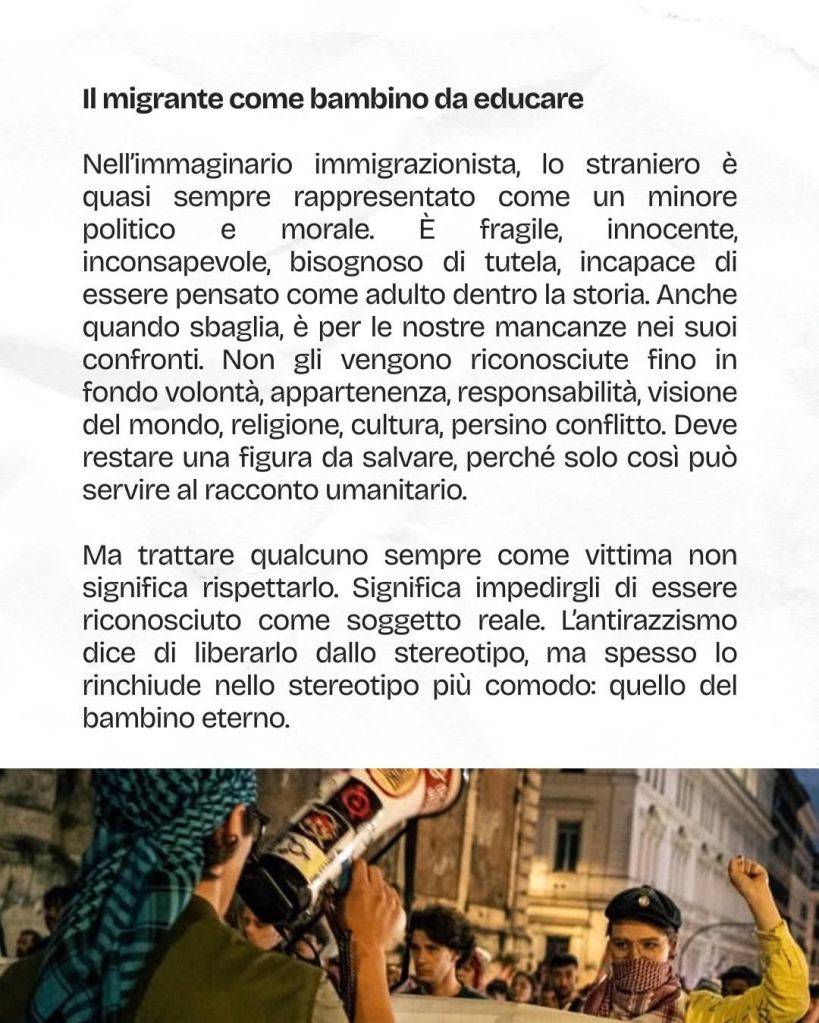 Il migrante come bambino da educare

Nell'immaginario immigrazionista, lo straniero è quasi sempre rappresentato come un minore politico e morale. È fragile, innocente, inconsapevole, bisognoso di tutela, incapace di essere pensato come adulto dentro la storia. Anche quando sbaglia, è per le nostre mancanze nei suoi confronti. Non gli vengono riconosciute fino in fondo volontà, appartenenza, responsabilità, visione del mondo, religione, cultura, persino conflitto. Deve restare una figura da salvare, perché solo così può servire al racconto umanitario.

Ma trattare qualcuno sempre come vittima non significa rispettarlo. Significa impedirgli di essere riconosciuto come soggetto reale. L'antirazzismo dice di liberarlo dallo stereotipo, ma spesso lo rinchiude nello stereotipo più comodo: quello del bambino eterno.